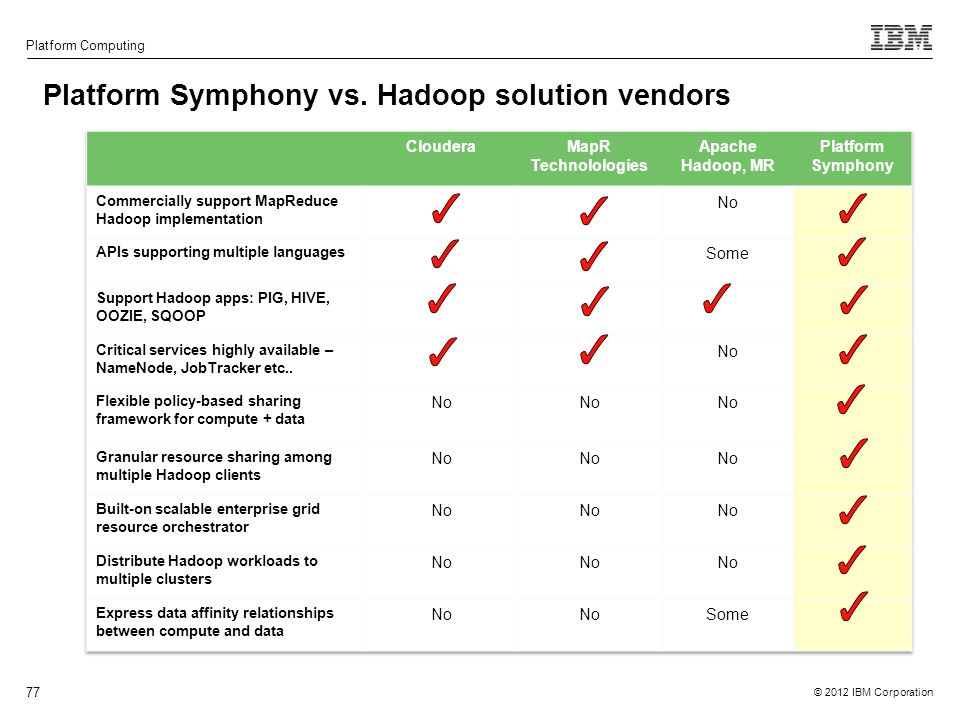 Platform Computing

IBM

Platform Symphony vs. Hadoop solution vendors

| | Cloudera | MapR Technolologies | Apache Hadoop, MR | Platform Symphony |
|---|---|---|---|---|
| Commercially support MapReduce Hadoop implementation | ✓ | ✓ | No | ✓ |
| APIs supporting multiple languages | ✓ | ✓ | Some | ✓ |
| Support Hadoop apps: PIG, HIVE, OOZIE, SQOOP | ✓ | ✓ | ✓ | ✓ |
| Critical services highly available – NameNode, JobTracker etc.. | ✓ | ✓ | No | ✓ |
| Flexible policy-based sharing framework for compute + data | No | No | No | ✓ |
| Granular resource sharing among multiple Hadoop clients | No | No | No | ✓ |
| Built-on scalable enterprise grid resource orchestrator | No | No | No | ✓ |
| Distribute Hadoop workloads to multiple clusters | No | No | No | ✓ |
| Express data affinity relationships between compute and data | No | No | Some | ✓ |

77

© 2012 IBM Corporation